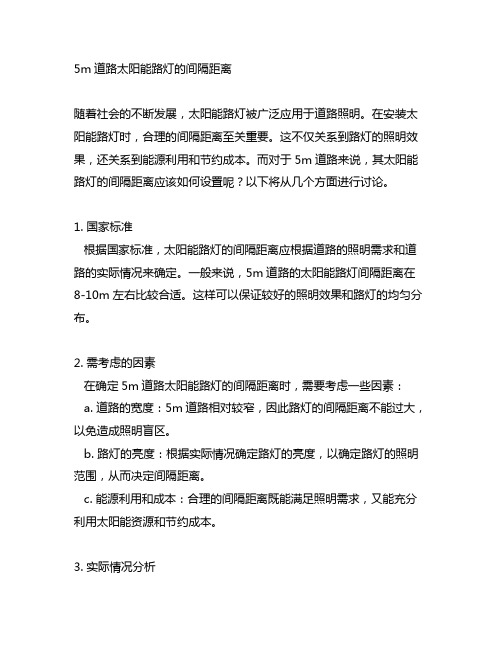 5m 道路太阳能路灯的间隔距离

随着社会的不断发展，太阳能路灯被广泛应用于道路照明。在安装太阳能路灯时，合理的间隔距离至关重要。这不仅关系到路灯的照明效果，还关系到能源利用和节约成本。而对于 5m 道路来说，其太阳能路灯的间隔距离应该如何设置呢？以下将从几个方面进行讨论。

1. 国家标准
根据国家标准，太阳能路灯的间隔距离应根据道路的照明需求和道路的实际情况来确定。一般来说，5m 道路的太阳能路灯间隔距离在 8-10m 左右比较合适。这样可以保证较好的照明效果和路灯的均匀分布。

2. 需考虑的因素
在确定 5m 道路太阳能路灯的间隔距离时，需要考虑一些因素：
a. 道路的宽度：5m 道路相对较窄，因此路灯的间隔距离不能过大，以免造成照明盲区。
b. 路灯的亮度：根据实际情况确定路灯的亮度，以确定路灯的照明范围，从而决定间隔距离。
c. 能源利用和成本：合理的间隔距离既能满足照明需求，又能充分利用太阳能资源和节约成本。

3. 实际情况分析